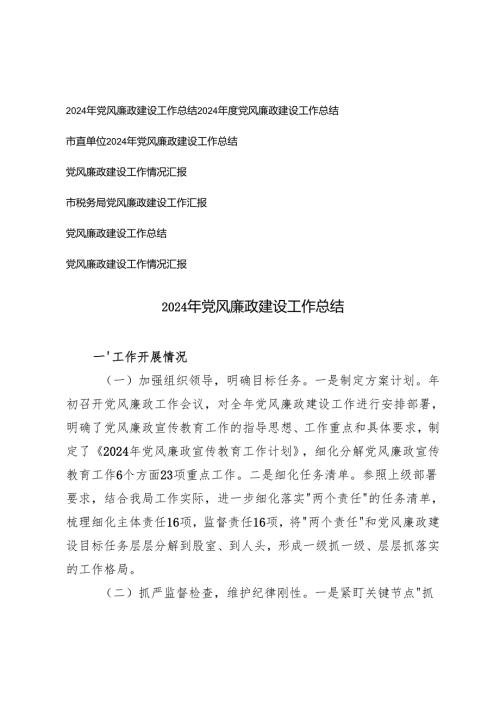 2024年党风廉政建设工作总结2024年度党风廉政建设工作总结

市直单位2024年党风廉政建设工作总结

党风廉政建设工作情况汇报

市税务局党风廉政建设工作汇报

党风廉政建设工作总结

党风廉政建设工作情况汇报

2024年党风廉政建设工作总结

一'工作开展情况

（一）加强组织领导，明确目标任务。一是制定方案计划。年初召开党风廉政工作会议，对全年党风廉政建设工作进行安排部署，明确了党风廉政宣传教育工作的指导思想、工作重点和具体要求，制定了《2024年党风廉政宣传教育工作计划》，细化分解党风廉政宣传教育工作6个方面23项重点工作。二是细化任务清单。参照上级部署要求，结合我局工作实际，进一步细化落实"两个责任"的任务清单，梳理细化主体责任16项，监督责任16项，将"两个责任"和党风廉政建设目标任务层层分解到股室、到人头，形成一级抓一级、层层抓落实的工作格局。

（二）抓严监督检查，维护纪律刚性。一是紧盯关键节点"抓